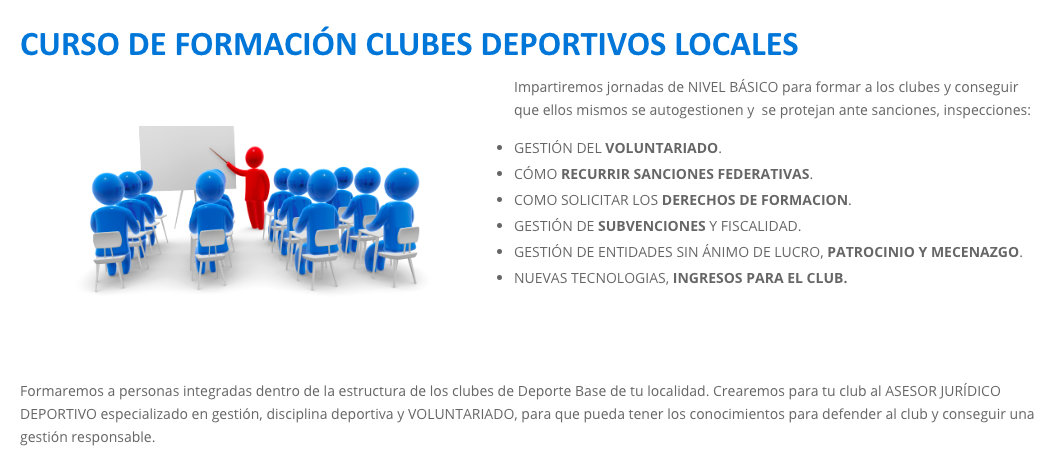 CURSO DE FORMACIÓN CLUBES DEPORTIVOS LOCALES

Impartiremos jornadas de NIVEL BÁSICO para formar a los clubes y conseguir que ellos mismos se autogestionen y se protejan ante sanciones, inspecciones:

• GESTIÓN DEL VOLUNTARIADO.
• CÓMO RECURRIR SANCIONES FEDERATIVAS.
• COMO SOLICITAR LOS DERECHOS DE FORMACION.
• GESTIÓN DE SUBVENCIONES Y FISCALIDAD.
• GESTIÓN DE ENTIDADES SIN ÁNIMO DE LUCRO, PATROCINIO Y MECENAZGO.
• NUEVAS TECNOLOGIAS, INGRESOS PARA EL CLUB.

Formaremos a personas integradas dentro de la estructura de los clubes de Deporte Base de tu localidad. Crearemos para tu club al ASESOR JURÍDICO DEPORTIVO especializado en gestión, disciplina deportiva y VOLUNTARIADO, para que pueda tener los conocimientos para defender al club y conseguir una gestión responsable.